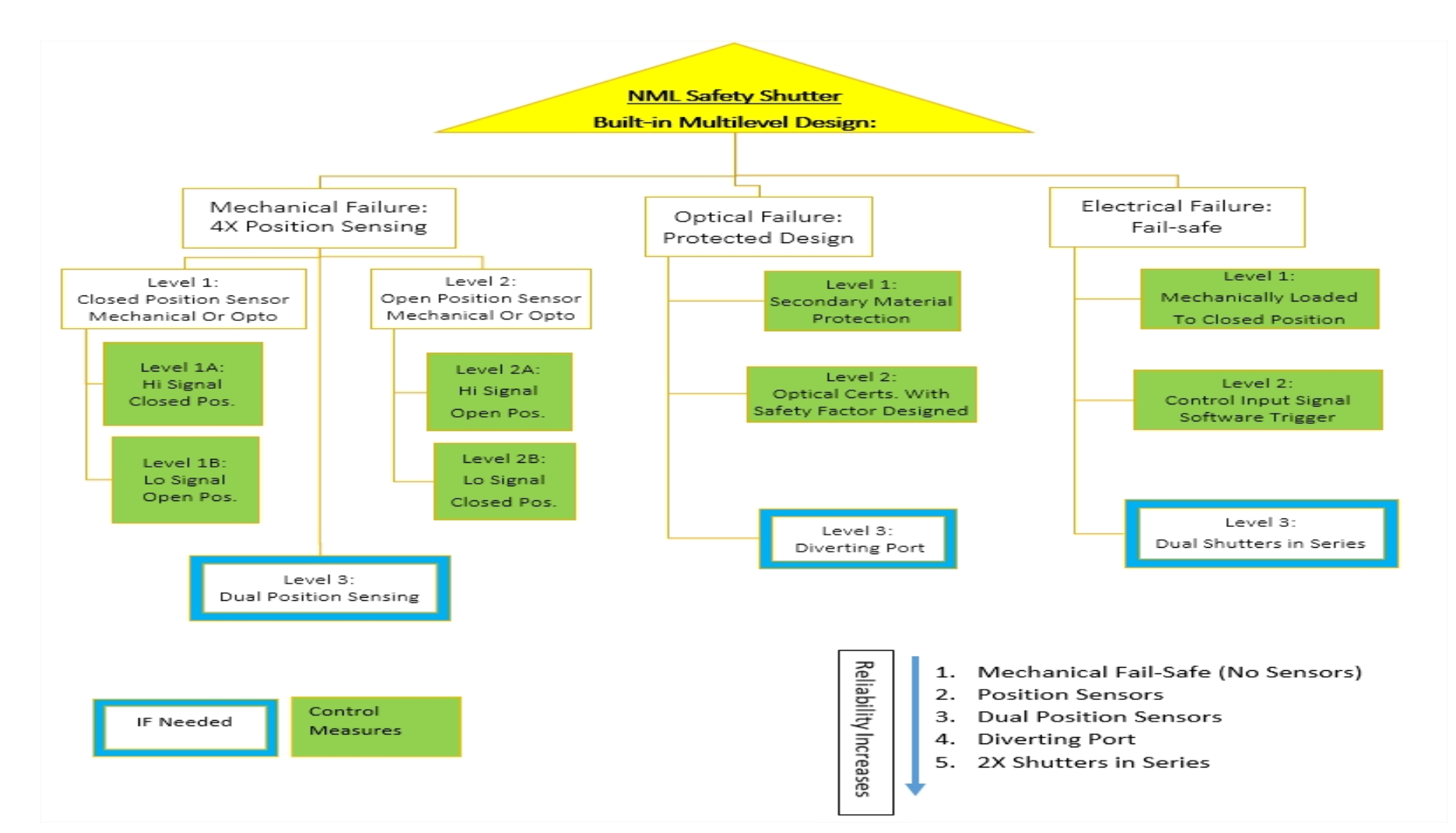 NML Safety Shutter
Built-in Multilevel Design:

Mechanical Failure:
4X Position Sensing

Level 1:
Closed Position Sensor
Mechanical Or Opto

Level 1A:
Hi Signal
Closed Pos.

Level 1B:
Lo Signal
Open Pos.

Level 2:
Open Position Sensor
Mechanical Or Opto

Level 2A:
Hi Signal
Open Pos.

Level 2B:
Lo Signal
Closed Pos.

Level 3:
Dual Position Sensing

Optical Failure:
Protected Design

Level 1:
Secondary Material
Protection

Level 2:
Optical Certs. With
Safety Factor Designed

Level 3:
Diverting Port

Electrical Failure:
Fail-safe

Level 1:
Mechanically Loaded
To Closed Position

Level 2:
Control Input Signal
Software Trigger

Level 3:
Dual Shutters in Series

IF Needed

Control
Measures

Reliability Increases

1. Mechanical Fail-Safe (No Sensors)
2. Position Sensors
3. Dual Position Sensors
4. Diverting Port
5. 2X Shutters in Series